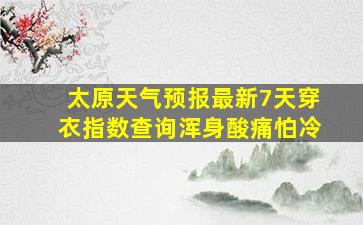 太原天气预报最新7天穿衣指数查询浑身酸痛怕冷